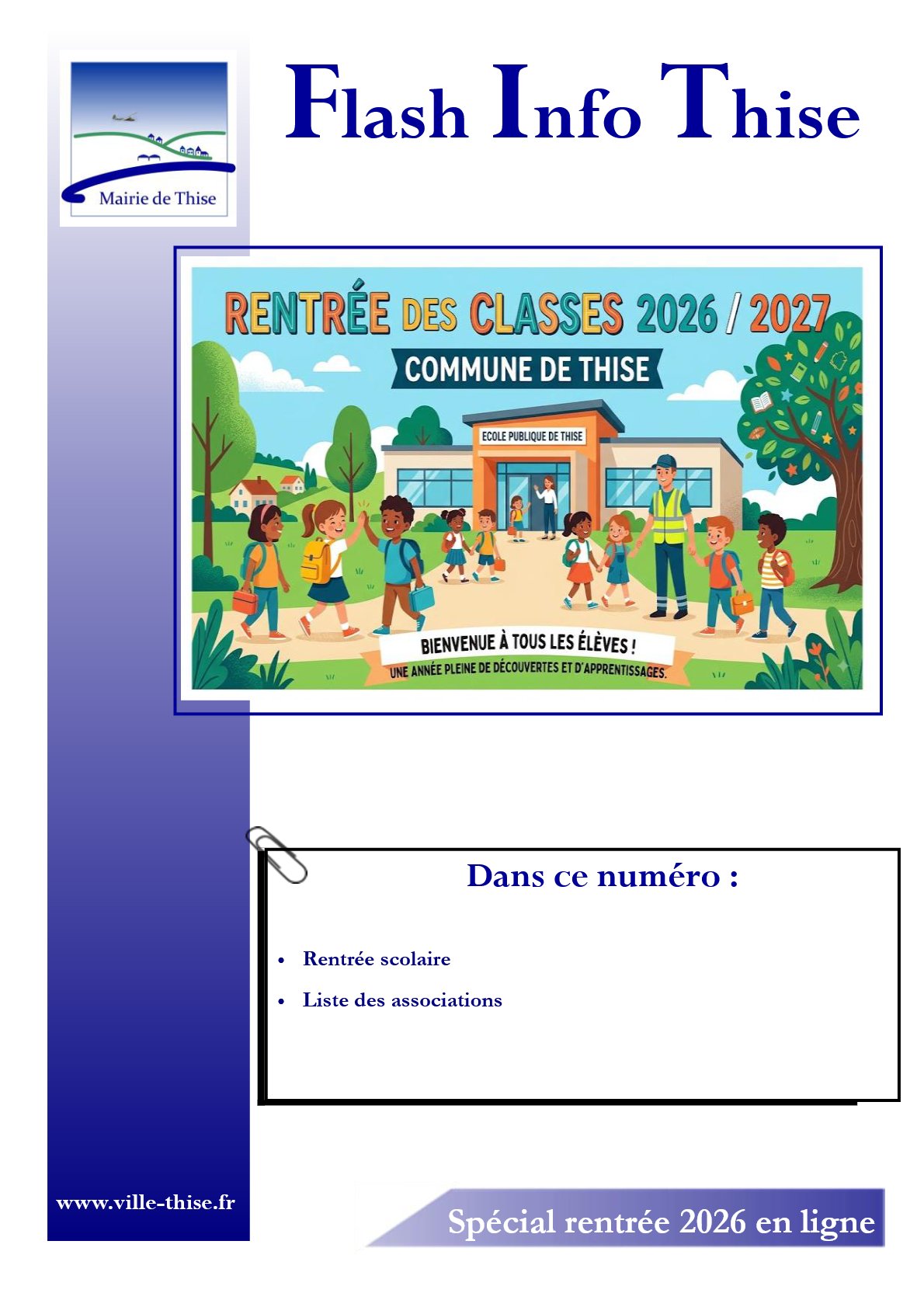 Mairie de Thise

Flash Info Thise

RENTRÉE DES CLASSES 2026 / 2027

COMMUNE DE THISE

ECOLE PUBLIQUE DE THISE

BIENVENUE À TOUS LES ÉLÈVES !

UNE ANNÉE PLEINE DE DÉCOUVERTES ET D'APPRENTISSAGES.

Dans ce numéro :

• Rentrée scolaire
• Liste des associations

www.ville-thise.fr

Spécial rentrée 2026 en ligne